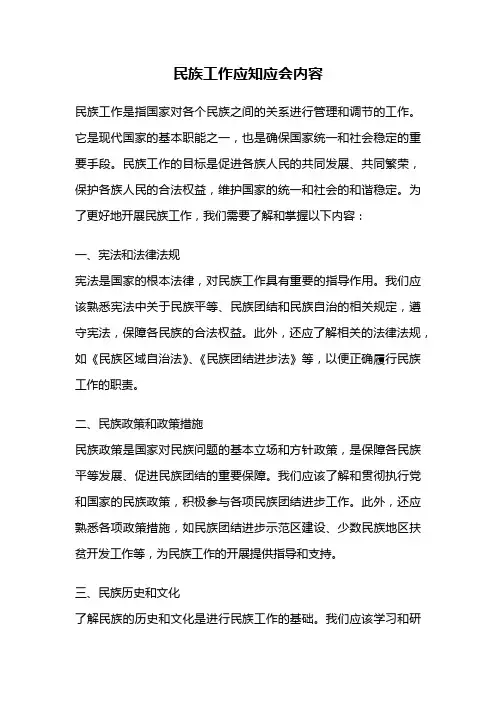 民族工作应知应会内容

民族工作是指国家对各个民族之间的关系进行管理和调节的工作。它是现代国家的基本职能之一，也是确保国家统一和社会稳定的重要手段。民族工作的目标是促进各族人民的共同发展、共同繁荣，保护各族人民的合法权益，维护国家的统一和社会的和谐稳定。为了更好地开展民族工作，我们需要了解和掌握以下内容：

一、宪法和法律法规

宪法是国家的根本法律，对民族工作具有重要的指导作用。我们应该熟悉宪法中关于民族平等、民族团结和民族自治的相关规定，遵守宪法，保障各民族的合法权益。此外，还应了解相关的法律法规，如《民族区域自治法》、《民族团结进步法》等，以便正确履行民族工作的职责。

二、民族政策和政策措施

民族政策是国家对民族问题的基本立场和方针政策，是保障各民族平等发展、促进民族团结的重要保障。我们应该了解和贯彻执行党和国家的民族政策，积极参与各项民族团结进步工作。此外，还应熟悉各项政策措施，如民族团结进步示范区建设、少数民族地区扶贫开发工作等，为民族工作的开展提供指导和支持。

三、民族历史和文化

了解民族的历史和文化是进行民族工作的基础。我们应该学习和研